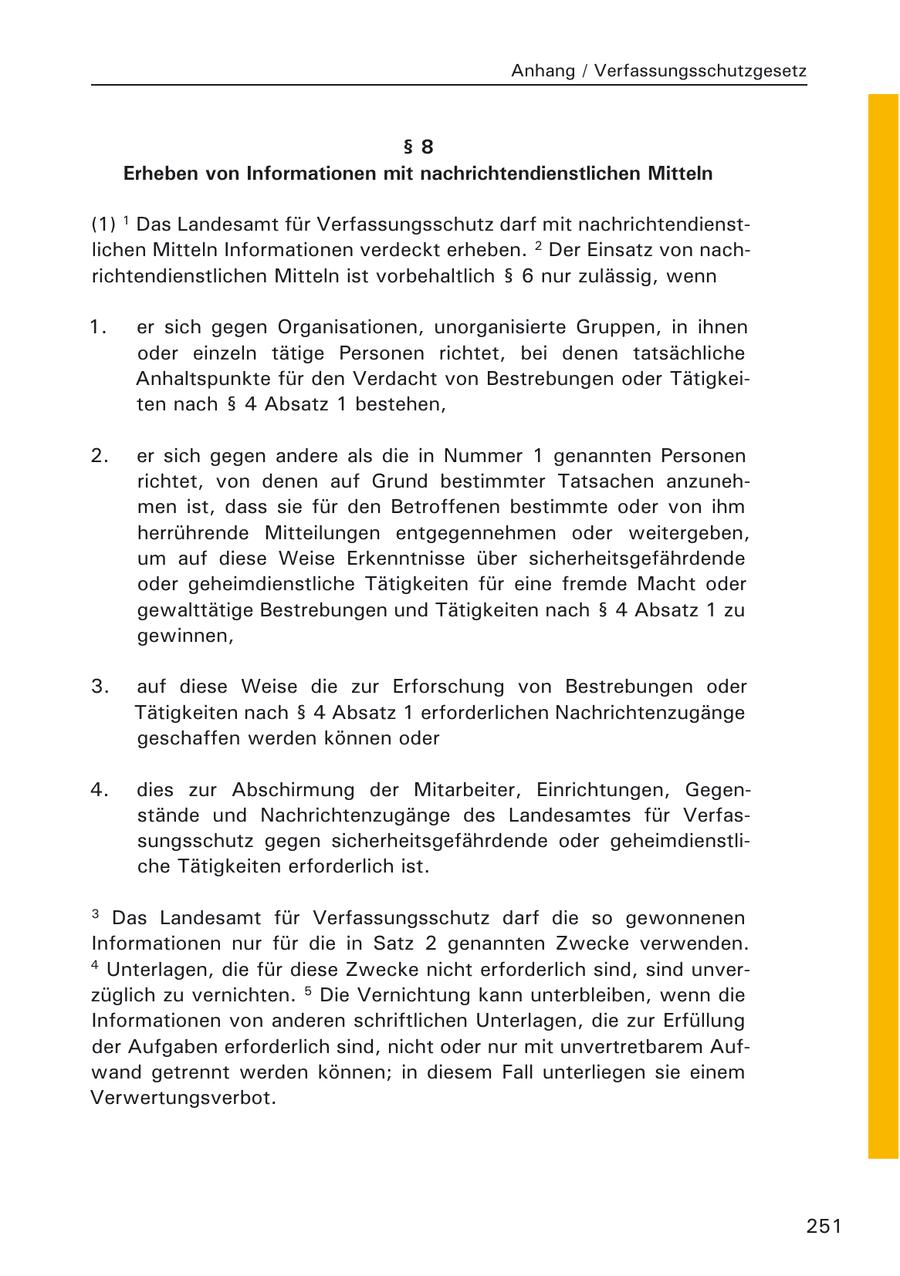 Anhang / Verfassungsschutzgesetz

§ 8
Erheben von Informationen mit nachrichtendienstlichen Mitteln

(1) $^1$ Das Landesamt für Verfassungsschutz darf mit nachrichtendienstlichen Mitteln Informationen verdeckt erheben. $^2$ Der Einsatz von nachrichtendienstlichen Mitteln ist vorbehaltlich § 6 nur zulässig, wenn

1. er sich gegen Organisationen, unorganisierte Gruppen, in ihnen oder einzeln tätige Personen richtet, bei denen tatsächliche Anhaltspunkte für den Verdacht von Bestrebungen oder Tätigkeiten nach § 4 Absatz 1 bestehen,

2. er sich gegen andere als die in Nummer 1 genannten Personen richtet, von denen auf Grund bestimmter Tatsachen anzunehmen ist, dass sie für den Betroffenen bestimmte oder von ihm herrührende Mitteilungen entgegennehmen oder weitergeben, um auf diese Weise Erkenntnisse über sicherheitsgefährdende oder geheimdienstliche Tätigkeiten für eine fremde Macht oder gewalttätige Bestrebungen und Tätigkeiten nach § 4 Absatz 1 zu gewinnen,

3. auf diese Weise die zur Erforschung von Bestrebungen oder Tätigkeiten nach § 4 Absatz 1 erforderlichen Nachrichtenzugänge geschaffen werden können oder

4. dies zur Abschirmung der Mitarbeiter, Einrichtungen, Gegenstände und Nachrichtenzugänge des Landesamtes für Verfassungsschutz gegen sicherheitsgefährdende oder geheimdienstliche Tätigkeiten erforderlich ist.

$^3$ Das Landesamt für Verfassungsschutz darf die so gewonnenen Informationen nur für die in Satz 2 genannten Zwecke verwenden. $^4$ Unterlagen, die für diese Zwecke nicht erforderlich sind, sind unverzüglich zu vernichten. $^5$ Die Vernichtung kann unterbleiben, wenn die Informationen von anderen schriftlichen Unterlagen, die zur Erfüllung der Aufgaben erforderlich sind, nicht oder nur mit unvertretbarem Aufwand getrennt werden können; in diesem Fall unterliegen sie einem Verwertungsverbot.

251